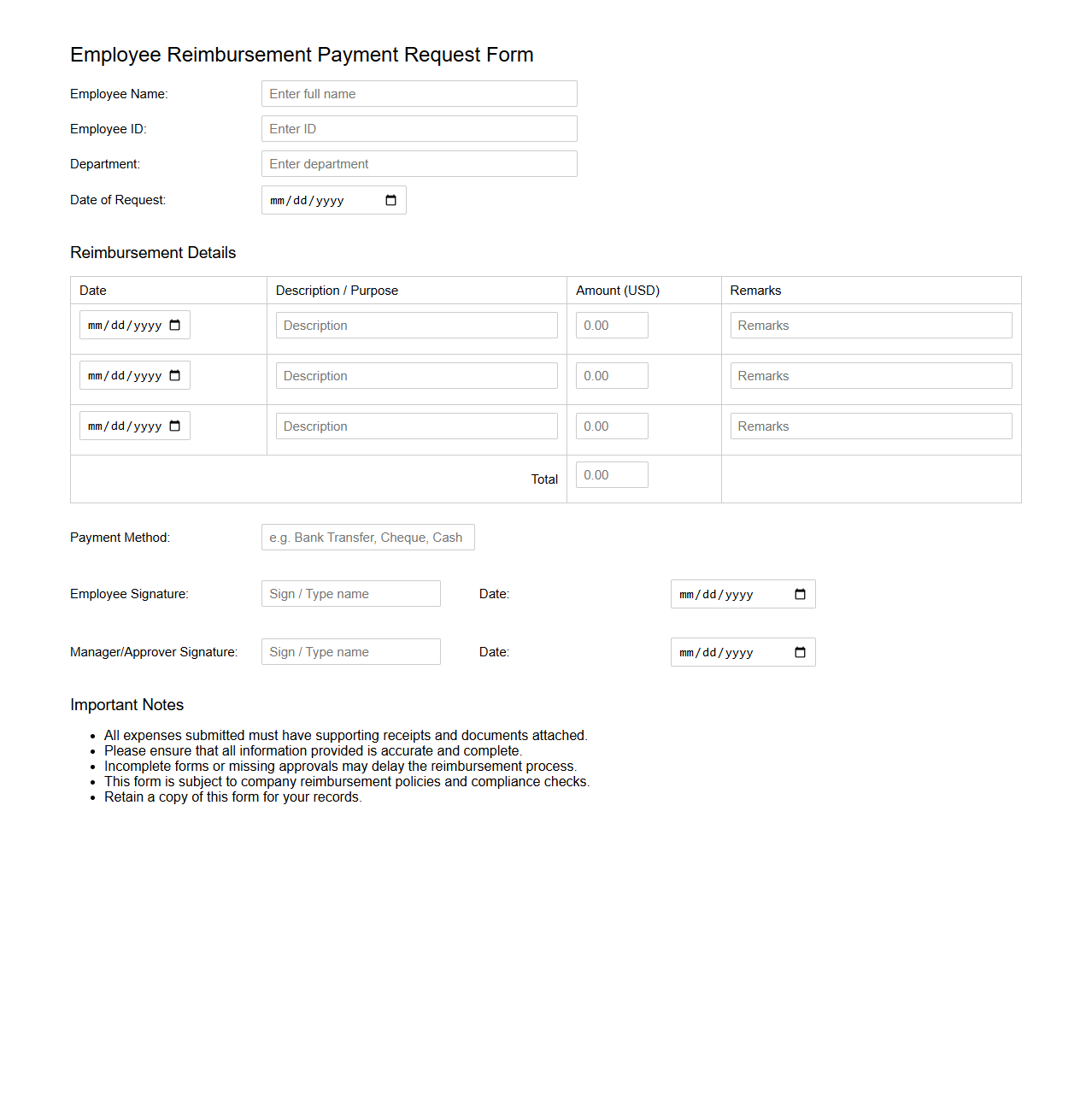 Employee Reimbursement Payment Request Form

Employee Name: Enter full name

Employee ID: Enter ID

Department: Enter department

Date of Request: mm/dd/yyyy

Reimbursement Details

| Date | Description / Purpose | Amount (USD) | Remarks |
|---|---|---|---|
| mm/dd/yyyy | Description | 0.00 | Remarks |
| mm/dd/yyyy | Description | 0.00 | Remarks |
| mm/dd/yyyy | Description | 0.00 | Remarks |
| | Total | 0.00 | |

Payment Method: e.g. Bank Transfer, Cheque, Cash

Employee Signature: Sign / Type name Date: mm/dd/yyyy

Manager/Approver Signature: Sign / Type name Date: mm/dd/yyyy

Important Notes

- All expenses submitted must have supporting receipts and documents attached.
- Please ensure that all information provided is accurate and complete.
- Incomplete forms or missing approvals may delay the reimbursement process.
- This form is subject to company reimbursement policies and compliance checks.
- Retain a copy of this form for your records.